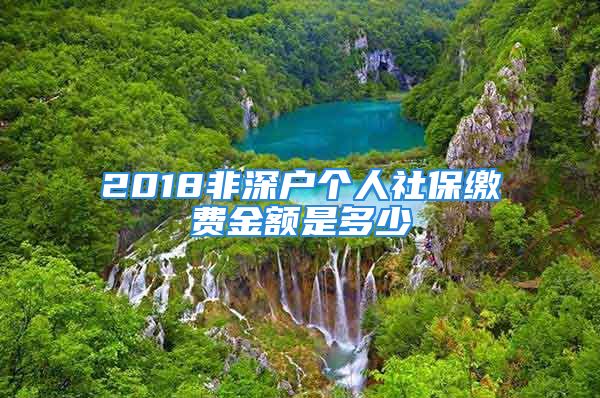 2018非深户个人社保缴费金额是多少